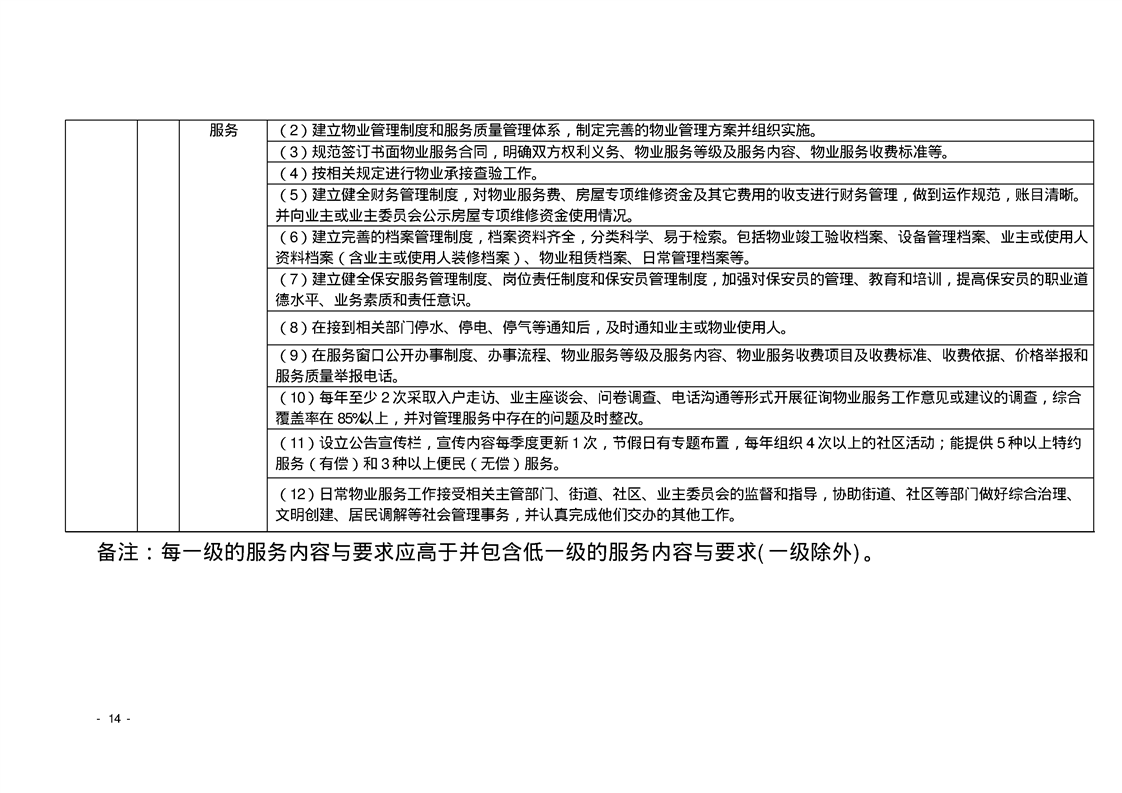 |  |  | 服务 | （2）建立物业管理制度和服务质量管理体系，制定完善的物业管理方案并组织实施。 |
|---|---|---|---|
|  |  |  | （3）规范签订书面物业服务合同，明确双方权利义务、物业服务等级及服务内容、物业服务收费标准等。 |
|  |  |  | （4）按相关规定进行物业承接查验工作。 |
|  |  |  | （5）建立健全财务管理制度，对物业服务费、房屋专项维修资金及其它费用的收支进行财务管理，做到运作规范，账目清晰。并向业主或业主委员会公示房屋专项维修资金使用情况。 |
|  |  |  | （6）建立完善的档案管理制度，档案资料齐全，分类科学、易于检索。包括物业竣工验收档案、设备管理档案、业主或使用人资料档案（含业主或使用人装修档案）、物业租赁档案、日常管理档案等。 |
|  |  |  | （7）建立健全保安服务管理制度、岗位责任制度和保安员管理制度，加强对保安员的管理、教育和培训，提高保安员的职业道德水平、业务素质和责任意识。 |
|  |  |  | （8）在接到相关部门停水、停电、停气等通知后，及时通知业主或物业使用人。 |
|  |  |  | （9）在服务窗口公开办事制度、办事流程、物业服务等级及服务内容、物业服务收费项目及收费标准、收费依据、价格举报和服务质量举报电话。 |
|  |  |  | （10）每年至少2次采取入户走访、业主座谈会、问卷调查、电话沟通等形式开展征询物业服务工作意见或建议的调查，综合覆盖率在85%以上，并对管理服务中存在的问题及时整改。 |
|  |  |  | （11）设立公告宣传栏，宣传内容每季度更新1次，节假日有专题布置，每年组织4次以上的社区活动；能提供5种以上特约服务（有偿）和3种以上便民（无偿）服务。 |
|  |  |  | （12）日常物业服务工作接受相关主管部门、街道、社区、业主委员会的监督和指导，协助街道、社区等部门做好综合治理、文明创建、居民调解等社会管理事务，并认真完成他们交办的其他工作。 |

备注：每一级的服务内容与要求应高于并包含低一级的服务内容与要求(一级除外)。

- 14 -